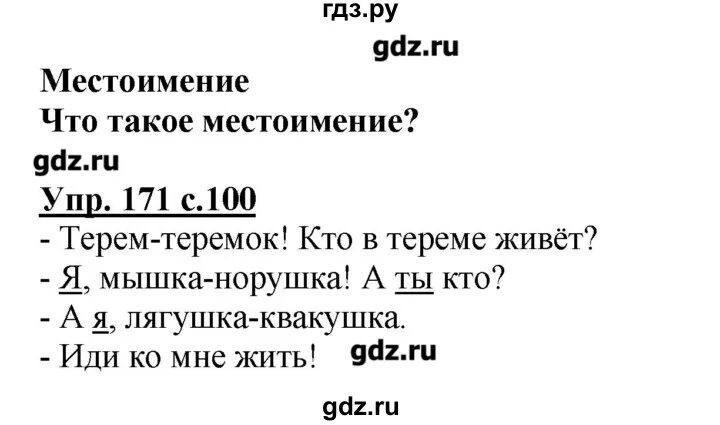 гдз.ру

gdz.ru

Местоимение

Что такое местоимение?

gdz.ru

Упр. 171 с.100

- Терем-теремок! Кто в тереме живёт?

- Я, мышка-норушка! А ты кто?

- А я, лягушка-квакушка.

- Иди ко мне жить! gdz.ru

gdz.ru